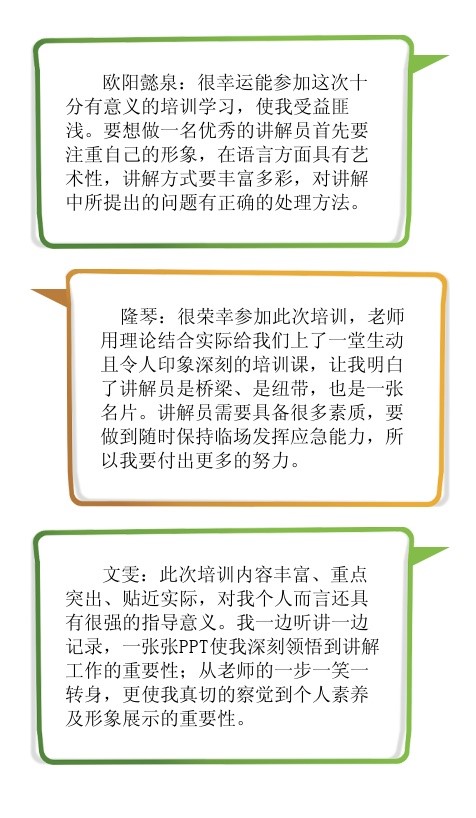 欧阳懿泉：很幸运能参加这次十分有意义的培训学习，使我受益匪浅。要想做一名优秀的讲解员首先要注重自己的形象，在语言方面具有艺术性，讲解方式要丰富多彩，对讲解中所提出的问题有正确的处理方法。

隆琴：很荣幸参加此次培训，老师用理论结合实际给我们上了一堂生动且令人印象深刻的培训课，让我明白了讲解员是桥梁、是纽带，也是一张名片。讲解员需要具备很多素质，要做到随时保持临场发挥应急能力，所以我要付出更多的努力。

文雯：此次培训内容丰富、重点突出、贴近实际，对我个人而言还具有很强的指导意义。我一边听讲一边记录，一张张PPT使我深刻领悟到讲解工作的重要性；从老师的一步一笑一转身，更使我真切的察觉到个人素养及形象展示的重要性。